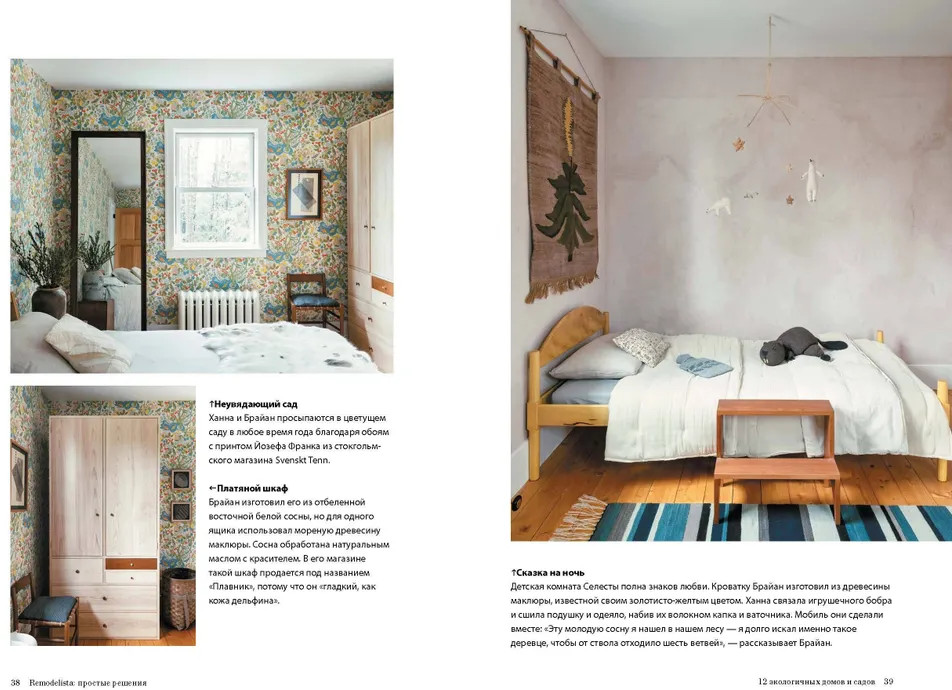 ↑Неувядающий сад
Ханна и Брайан просыпаются в цветущем саду в любое время года благодаря обоям с принтом Йозефа Франка из стокгольмского магазина Svenskt Tenn.

←Платяной шкаф
Брайан изготовил его из отбеленной восточной белой сосны, но для одного ящика использовал мореную древесину маклюры. Сосна обработана натуральным маслом с красителем. В его магазине такой шкаф продается под названием «Плавник», потому что он «гладкий, как кожа дельфина».

↑Сказка на ночь
Детская комната Селесты полна знаков любви. Кроватку Брайан изготовил из древесины маклюры, известной своим золотисто-желтым цветом. Ханна связала игрушечного бобра и сшила подушку и одеяло, набив их волокном капка и ваточника. Мобиль они сделали вместе: «Эту молодую сосну я нашел в нашем лесу — я долго искал именно такое деревце, чтобы от ствола отходило шесть ветвей», — рассказывает Брайан.

38 Remodelista: простые решения

12 экологичных домов и садов 39